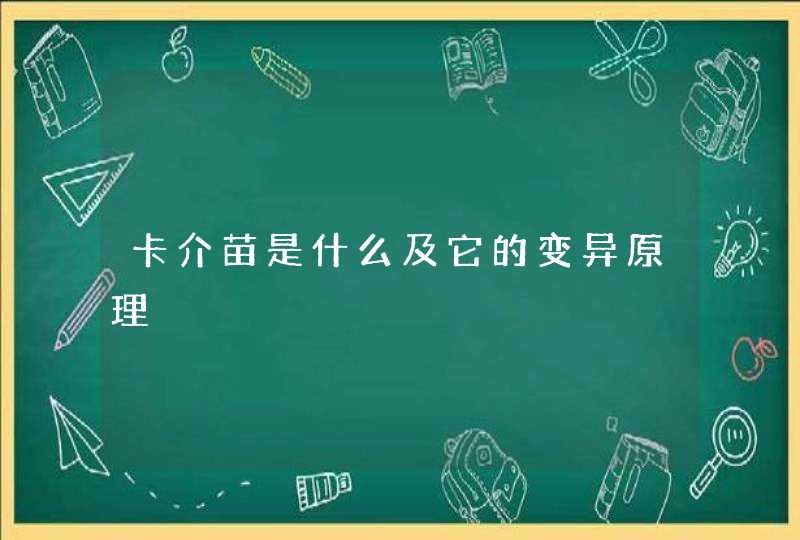 卡介苗是什么及它的变异原理